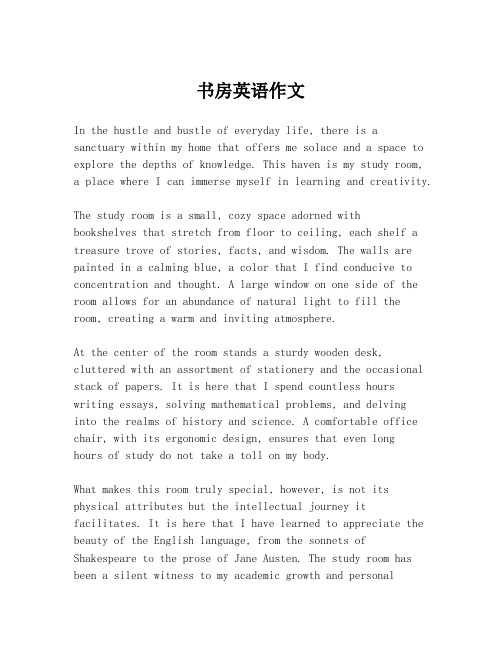 书房英语作文

In the hustle and bustle of everyday life, there is a sanctuary within my home that offers me solace and a space to explore the depths of knowledge. This haven is my study room, a place where I can immerse myself in learning and creativity.

The study room is a small, cozy space adorned with bookshelves that stretch from floor to ceiling, each shelf a treasure trove of stories, facts, and wisdom. The walls are painted in a calming blue, a color that I find conducive to concentration and thought. A large window on one side of the room allows for an abundance of natural light to fill the room, creating a warm and inviting atmosphere.

At the center of the room stands a sturdy wooden desk, cluttered with an assortment of stationery and the occasional stack of papers. It is here that I spend countless hours writing essays, solving mathematical problems, and delving into the realms of history and science. A comfortable office chair, with its ergonomic design, ensures that even long hours of study do not take a toll on my body.

What makes this room truly special, however, is not its physical attributes but the intellectual journey it facilitates. It is here that I have learned to appreciate the beauty of the English language, from the sonnets of Shakespeare to the prose of Jane Austen. The study room has been a silent witness to my academic growth and personal